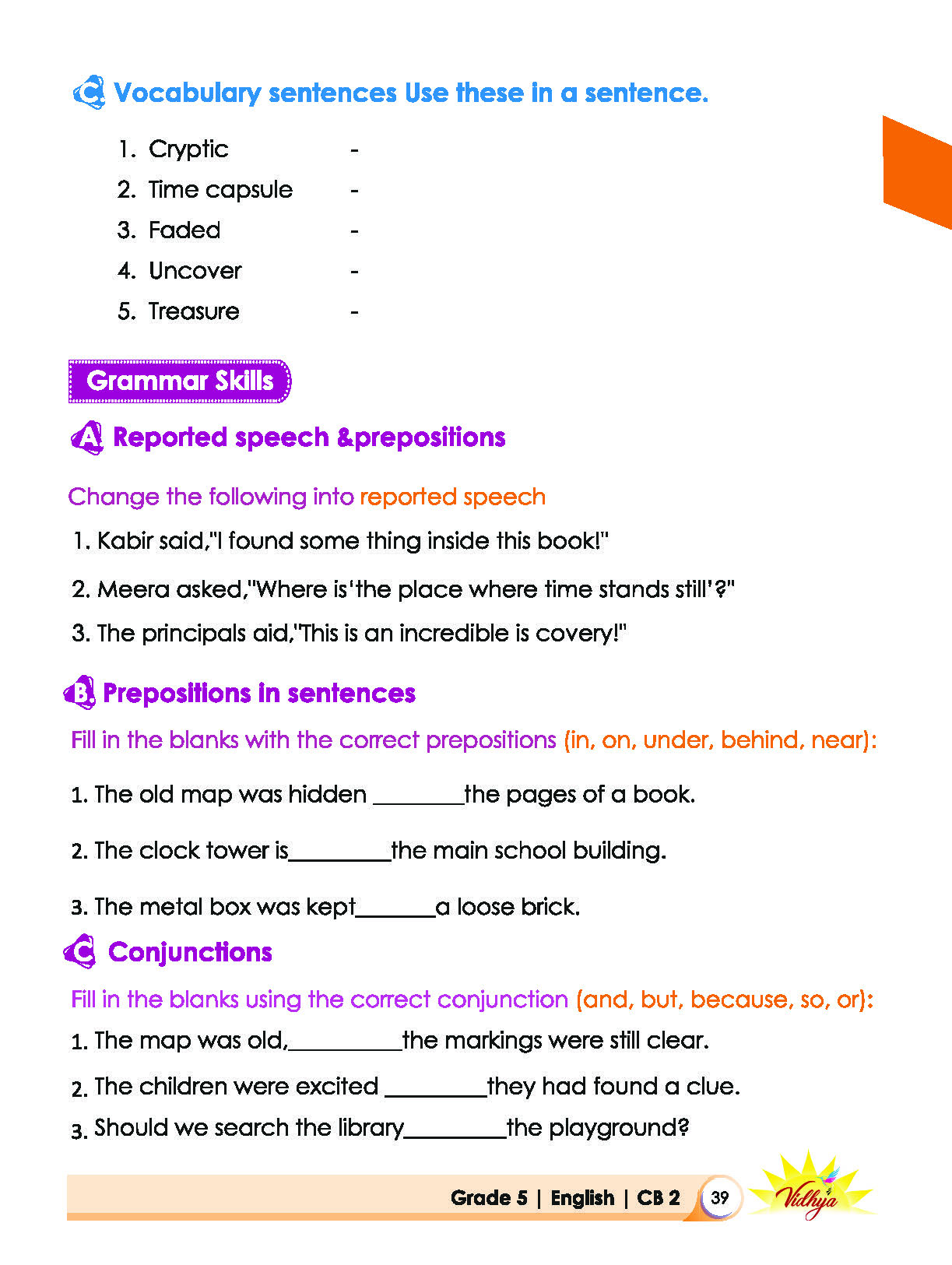 C Vocabulary sentences Use these in a sentence.

1. Cryptic -
2. Time capsule -
3. Faded -
4. Uncover -
5. Treasure -

Grammar Skills

A Reported speech &prepositions

Change the following into reported speech

1. Kabir said,"I found some thing inside this book!"

2. Meera asked,"Where is'the place where time stands still'?"

3. The principals aid,"This is an incredible is covery!"

B Prepositions in sentences

Fill in the blanks with the correct prepositions (in, on, under, behind, near):

1. The old map was hidden ____the pages of a book.

2. The clock tower is____the main school building.

3. The metal box was kept____a loose brick.

C Conjunctions

Fill in the blanks using the correct conjunction (and, but, because, so, or):

1. The map was old,____the markings were still clear.

2. The children were excited ____they had found a clue.

3. Should we search the library____the playground?

Grade 5 | English | CB 2 39 Vidhya